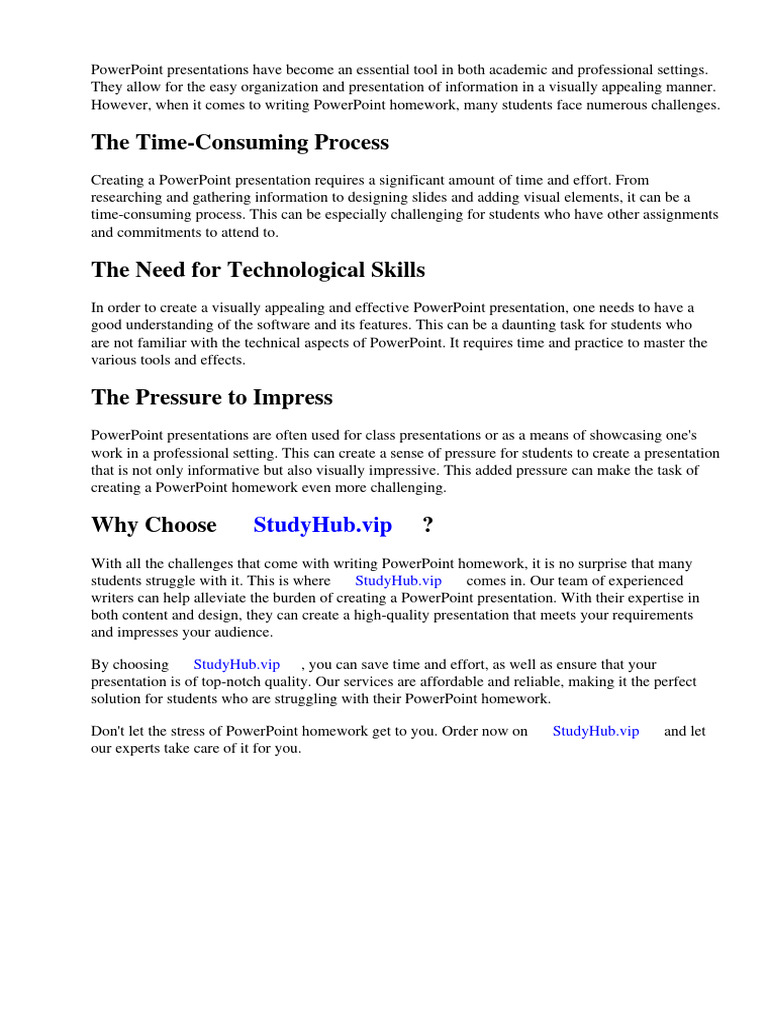 PowerPoint presentations have become an essential tool in both academic and professional settings. They allow for the easy organization and presentation of information in a visually appealing manner. However, when it comes to writing PowerPoint homework, many students face numerous challenges.

The Time-Consuming Process

Creating a PowerPoint presentation requires a significant amount of time and effort. From researching and gathering information to designing slides and adding visual elements, it can be a time-consuming process. This can be especially challenging for students who have other assignments and commitments to attend to.

The Need for Technological Skills

In order to create a visually appealing and effective PowerPoint presentation, one needs to have a good understanding of the software and its features. This can be a daunting task for students who are not familiar with the technical aspects of PowerPoint. It requires time and practice to master the various tools and effects.

The Pressure to Impress

PowerPoint presentations are often used for class presentations or as a means of showcasing one's work in a professional setting. This can create a sense of pressure for students to create a presentation that is not only informative but also visually impressive. This added pressure can make the task of creating a PowerPoint homework even more challenging.

Why Choose StudyHub.vip ?

With all the challenges that come with writing PowerPoint homework, it is no surprise that many students struggle with it. This is where StudyHub.vip comes in. Our team of experienced writers can help alleviate the burden of creating a PowerPoint presentation. With their expertise in both content and design, they can create a high-quality presentation that meets your requirements and impresses your audience.

By choosing StudyHub.vip , you can save time and effort, as well as ensure that your presentation is of top-notch quality. Our services are affordable and reliable, making it the perfect solution for students who are struggling with their PowerPoint homework.

Don't let the stress of PowerPoint homework get to you. Order now on StudyHub.vip and let our experts take care of it for you.